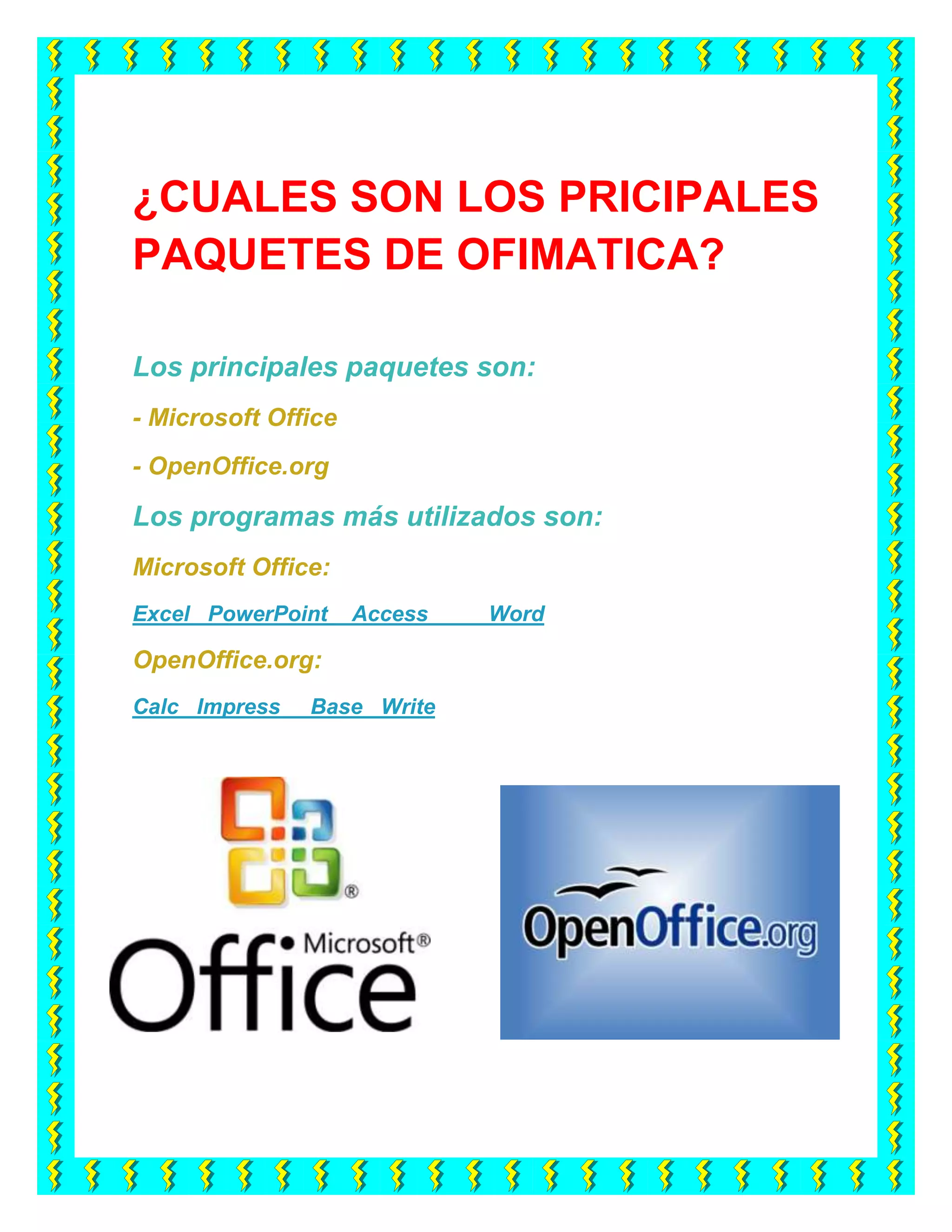 ¿CUALES SON LOS PRICIPALES PAQUETES DE OFIMATICA?

Los principales paquetes son:

- Microsoft Office

- OpenOffice.org

Los programas más utilizados son:

Microsoft Office:

Excel PowerPoint Access Word

OpenOffice.org:

Calc Impress Base Write

Microsoft® Office

OpenOffice.org